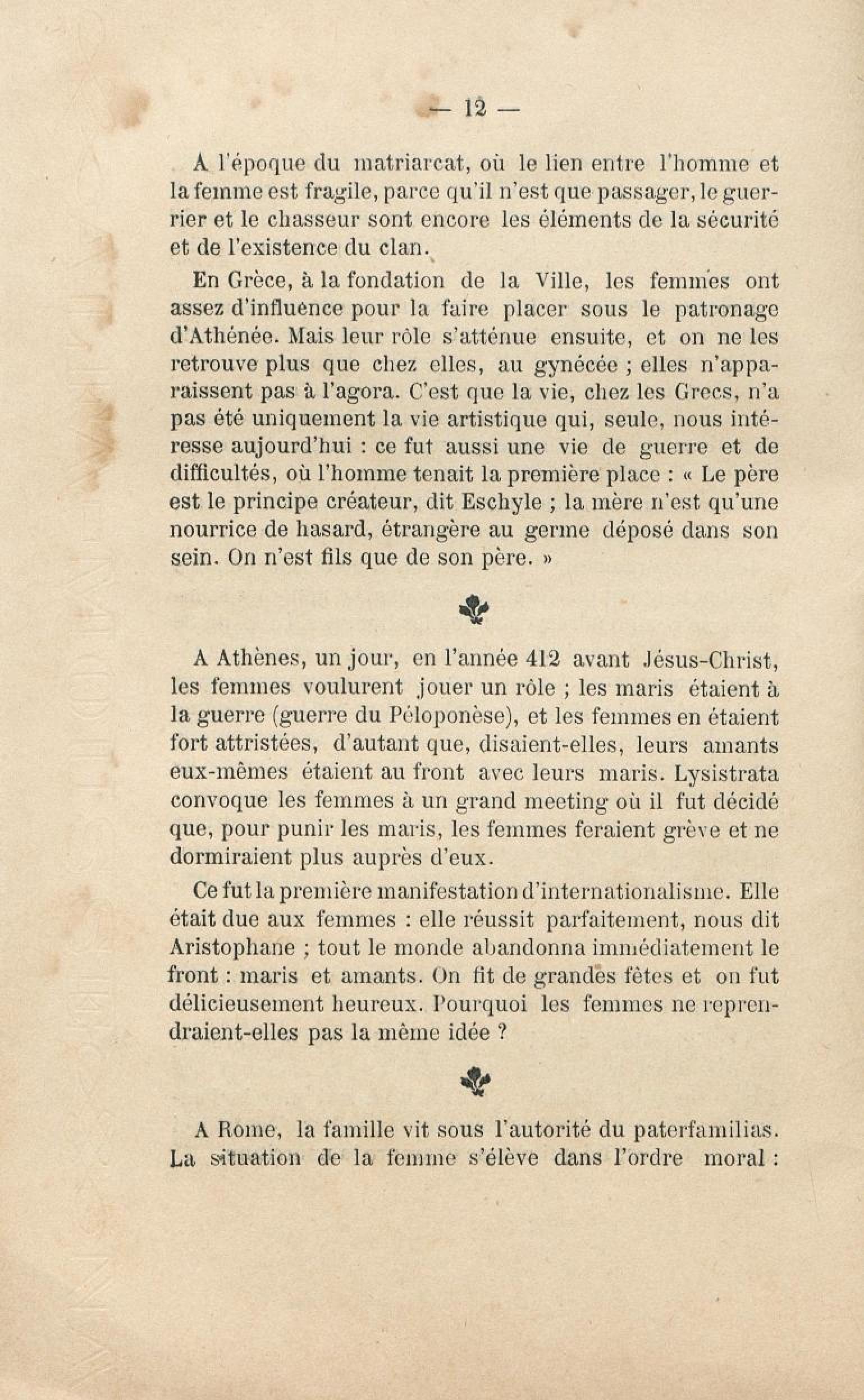 — 12 —

A l'époque du matriarcat, où le lien entre l'homme et la femme est fragile, parce qu'il n'est que passager, le guerrier et le chasseur sont encore les éléments de la sécurité et de l'existence du clan.

En Grèce, à la fondation de la Ville, les femmes ont assez d'influence pour la faire placer sous le patronage d'Athénée. Mais leur rôle s'atténue ensuite, et on ne les retrouve plus que chez elles, au gynécée ; elles n'apparaissent pas à l'agora. C'est que la vie, chez les Grecs, n'a pas été uniquement la vie artistique qui, seule, nous intéresse aujourd'hui : ce fut aussi une vie de guerre et de difficultés, où l'homme tenait la première place : « Le père est le principe créateur, dit Eschyle ; la mère n'est qu'une nourrice de hasard, étrangère au germe déposé dans son sein. On n'est fils que de son père. »

A Athènes, un jour, en l'année 412 avant Jésus-Christ, les femmes voulurent jouer un rôle ; les maris étaient à la guerre (guerre du Péloponèse), et les femmes en étaient fort attristées, d'autant que, disaient-elles, leurs amants eux-mêmes étaient au front avec leurs maris. Lysistrata convoque les femmes à un grand meeting où il fut décidé que, pour punir les maris, les femmes feraient grève et ne dormiraient plus auprès d'eux.

Ce fut la première manifestation d'internationalisme. Elle était due aux femmes : elle réussit parfaitement, nous dit Aristophane ; tout le monde abandonna immédiatement le front : maris et amants. On fit de grandes fêtes et on fut délicieusement heureux. Pourquoi les femmes ne reprendraient-elles pas la même idée ?

A Rome, la famille vit sous l'autorité du paterfamilias. La situation de la femme s'élève dans l'ordre moral :